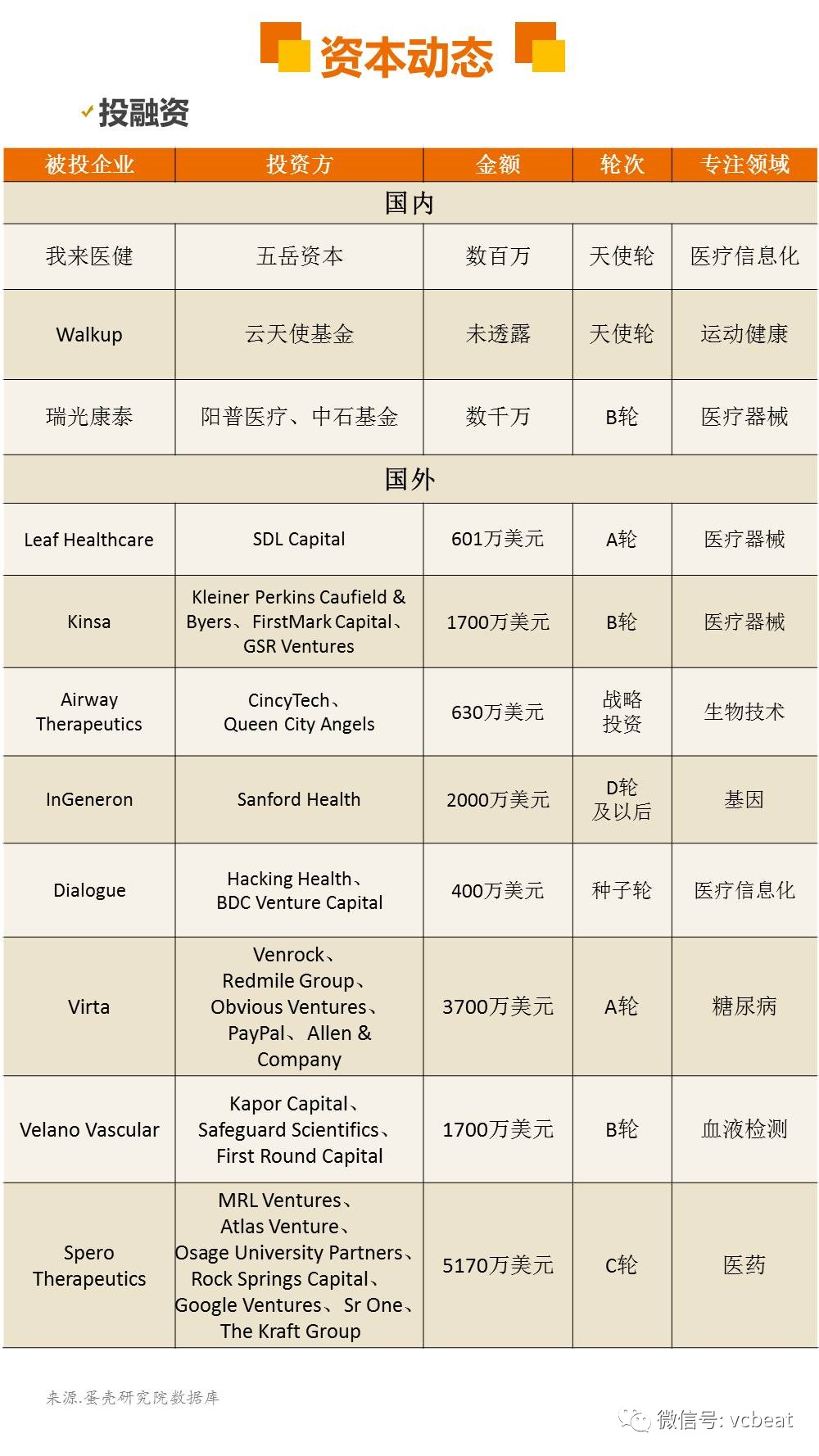 资本动态

投融资

| 被投企业 | 投资方 | 金额 | 轮次 | 专注领域 |
|---|---|---|---|---|
| 国内 | | | | |
| 我来医健 | 五岳资本 | 数百万 | 天使轮 | 医疗信息化 |
| Walkup | 云天使基金 | 未透露 | 天使轮 | 运动健康 |
| 瑞光康泰 | 阳普医疗、中石基金 | 数千万 | B轮 | 医疗器械 |
| 国外 | | | | |
| Leaf Healthcare | SDL Capital | 601万美元 | A轮 | 医疗器械 |
| Kinsa | Kleiner Perkins Caufield & Byers、FirstMark Capital、GSR Ventures | 1700万美元 | B轮 | 医疗器械 |
| Airway Therapeutics | CincyTech、Queen City Angels | 630万美元 | 战略投资 | 生物技术 |
| InGeneron | Sanford Health | 2000万美元 | D轮及以后 | 基因 |
| Dialogue | Hacking Health、BDC Venture Capital | 400万美元 | 种子轮 | 医疗信息化 |
| Virta | Venrock、Redmile Group、Obvious Ventures、PayPal、Allen & Company | 3700万美元 | A轮 | 糖尿病 |
| Velano Vascular | Kapor Capital、Safeguard Scientifics、First Round Capital | 1700万美元 | B轮 | 血液检测 |
| Spero Therapeutics | MRL Ventures、Atlas Venture、Osage University Partners、Rock Springs Capital、Google Ventures、Sr One、The Kraft Group | 5170万美元 | C轮 | 医药 |

来源.蛋壳研究院数据库

微信号: vcbeat